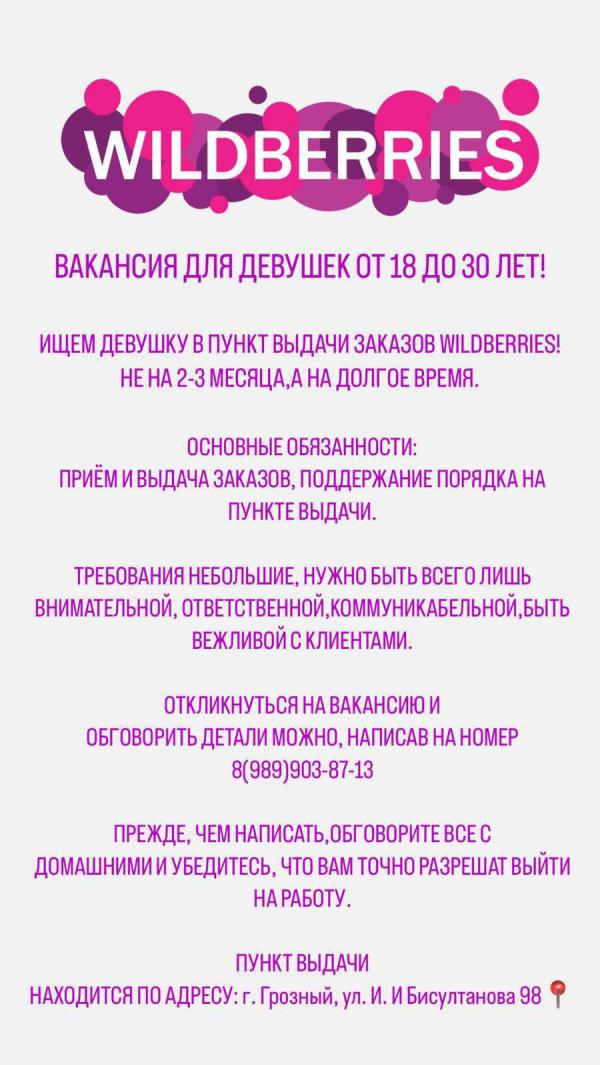 WILDBERRIES

ВАКАНСИЯ ДЛЯ ДЕВУШЕК ОТ 18 ДО 30 ЛЕТ!

ИЩЕМ ДЕВУШКУ В ПУНКТ ВЫДАЧИ ЗАКАЗОВ WILDBERRIES! НЕ НА 2-3 МЕСЯЦА,А НА ДОЛГОЕ ВРЕМЯ.

ОСНОВНЫЕ ОБЯЗАННОСТИ:
ПРИЁМ И ВЫДАЧА ЗАКАЗОВ, ПОДДЕРЖАНИЕ ПОРЯДКА НА ПУНКТЕ ВЫДАЧИ.

ТРЕБОВАНИЯ НЕБОЛЬШИЕ, НУЖНО БЫТЬ ВСЕГО ЛИШЬ ВНИМАТЕЛЬНОЙ, ОТВЕТСТВЕННОЙ,КОММУНИКАБЕЛЬНОЙ,БЫТЬ ВЕЖЛИВОЙ С КЛИЕНТАМИ.

ОТКЛИКНУТЬСЯ НА ВАКАНСИЮ И
ОБГОВОРИТЬ ДЕТАЛИ МОЖНО, НАПИСАВ НА НОМЕР
8(989)903-87-13

ПРЕЖДЕ, ЧЕМ НАПИСАТЬ,ОБГОВОРИТЕ ВСЕ С ДОМАШНИМИ И УБЕДИТЕСЬ, ЧТО ВАМ ТОЧНО РАЗРЕШАТ ВЫЙТИ НА РАБОТУ.

ПУНКТ ВЫДАЧИ
НАХОДИТСЯ ПО АДРЕСУ: г. Грозный, ул. И. И Бисултанова 98